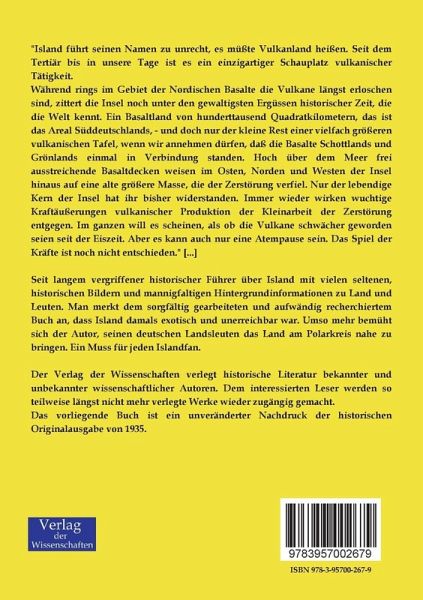 "Island führt seinen Namen zu unrecht, es müßte Vulkanland heißen. Seit dem Tertiär bis in unsere Tage ist es ein einzigartiger Schauplatz vulkanischer Tätigkeit.
Während rings im Gebiet der Nordischen Basalte die Vulkane längst erloschen sind, zittert die Insel noch unter den gewaltigsten Ergüssen historischer Zeit, die die Welt kennt. Ein Basaltland von hunderttausend Quadratkilometern, das ist das Areal Süddeutschlands, - und doch nur der kleine Rest einer vielfach größeren vulkanischen Tafel, wenn wir annehmen dürfen, daß die Basalte Schottlands und Grönlands einmal in Verbindung standen. Hoch über dem Meer frei ausstreichende Basaltdecken weisen im Osten, Norden und Westen der Insel hinaus auf eine alte größere Masse, die der Zerstörung verfiel. Nur der lebendige Kern der Insel hat ihr bisher widerstanden. Immer wieder wirken wuchtige Kraftäußerungen vulkanischer Produktion der Kleinarbeit der Zerstörung entgegen. Im ganzen will es scheinen, als ob die Vulkane schwächer geworden seien seit der Eiszeit. Aber es kann auch nur eine Atempause sein. Das Spiel der Kräfte ist noch nicht entschieden." [...]

Seit langem vergriffener historischer Führer über Island mit vielen seltenen, historischen Bildern und mannigfaltigen Hintergrundinformationen zu Land und Leuten. Man merkt dem sorgfältig gearbeiteten und aufwändig recherchiertem Buch an, dass Island damals exotisch und unerreichbar war. Umso mehr bemüht sich der Autor, seinen deutschen Landsleuten das Land am Polarkreis nahe zu bringen. Ein Muss für jeden Islandfan.

Der Verlag der Wissenschaften verlegt historische Literatur bekannter und unbekannter wissenschaftlicher Autoren. Dem interessierten Leser werden so teilweise längst nicht mehr verlegte Werke wieder zugängig gemacht.
Das vorliegende Buch ist ein unveränderter Nachdruck der historischen Originalausgabe von 1935.

Verlag der Wissenschaften

9783957002679

ISBN 978-3-95700-267-9